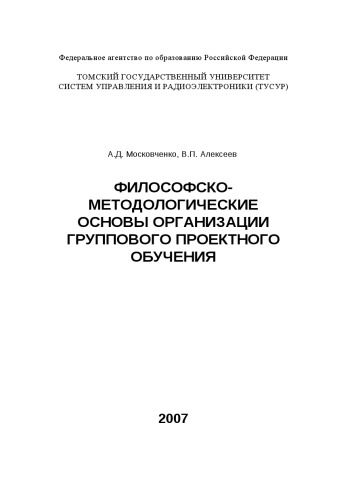 Федеральное агентство по образованию Российской Федерации

ТОМСКИЙ ГОСУДАРСТВЕННЫЙ УНИВЕРСИТЕТ СИСТЕМ УПРАВЛЕНИЯ И РАДИОЭЛЕКТРОНИКИ (ТУСУР)

А.Д. Московченко, В.П. Алексеев

ФИЛОСОФСКО-МЕТОДОЛОГИЧЕСКИЕ ОСНОВЫ ОРГАНИЗАЦИИ ГРУППОВОГО ПРОЕКТНОГО ОБУЧЕНИЯ

2007